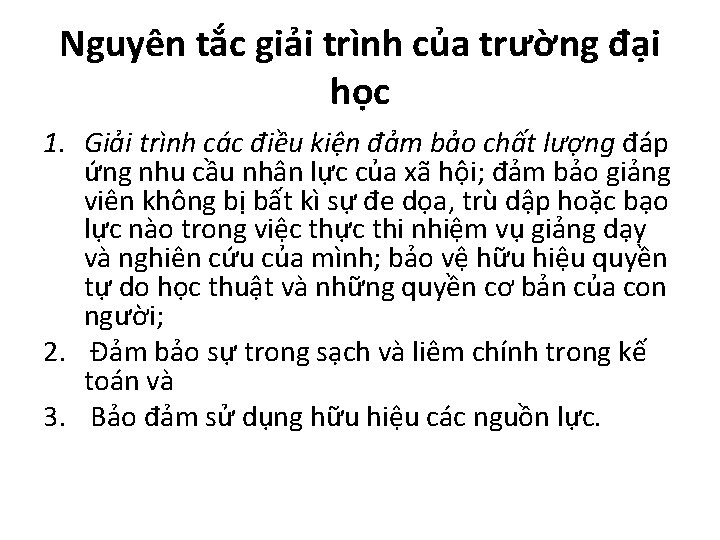 Nguyên tắc giải trình của trường đại học

1. Giải trình các điều kiện đảm bảo chất lượng đáp ứng nhu cầu nhân lực của xã hội; đảm bảo giảng viên không bị bất kì sự đe dọa, trù dập hoặc bạo lực nào trong việc thực thi nhiệm vụ giảng dạy và nghiên cứu của mình; bảo vệ hữu hiệu quyền tự do học thuật và những quyền cơ bản của con người;
2. Đảm bảo sự trong sạch và liêm chính trong kế toán và
3. Bảo đảm sử dụng hữu hiệu các nguồn lực.